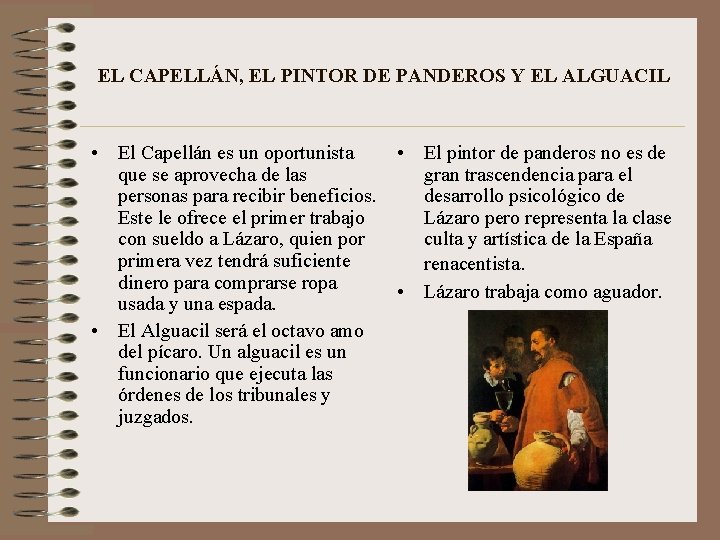 EL CAPELLÁN, EL PINTOR DE PANDEROS Y EL ALGUACIL

• El Capellán es un oportunista que se aprovecha de las personas para recibir beneficios. Este le ofrece el primer trabajo con sueldo a Lázaro, quien por primera vez tendrá suficiente dinero para comprarse ropa usada y una espada.

• El Alguacil será el octavo amo del pícaro. Un alguacil es un funcionario que ejecuta las órdenes de los tribunales y juzgados.

• El pintor de panderos no es de gran trascendencia para el desarrollo psicológico de Lázaro pero representa la clase culta y artística de la España renacentista.

• Lázaro trabaja como aguador.